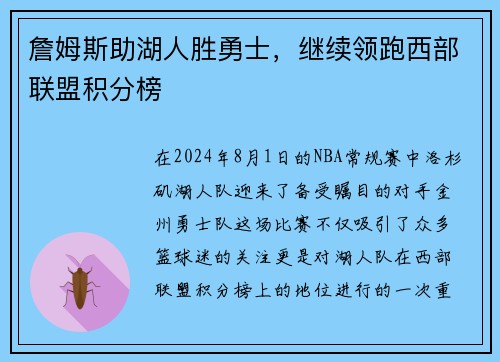 詹姆斯助湖人胜勇士，继续领跑西部联盟积分榜

在2024年8月1日的NBA常规赛中洛杉矶湖人队迎来了备受瞩目的对手金州勇士队这场比赛不仅吸引了众多篮球迷的关注更是对湖人队在西部联盟积分榜上的地位进行的一次重